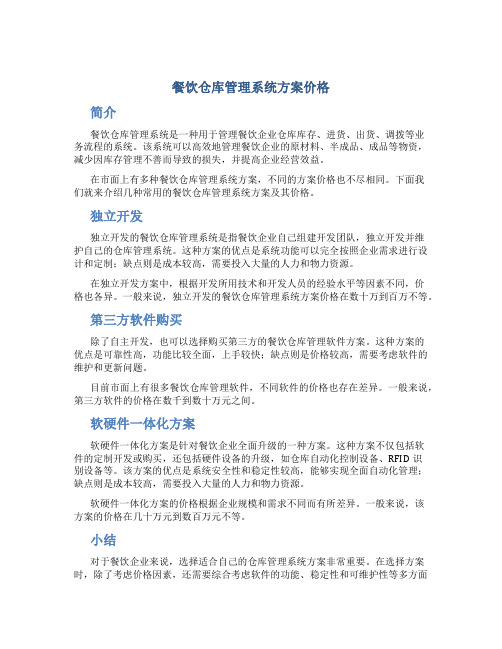 餐饮仓库管理系统方案价格

简介

餐饮仓库管理系统是一种用于管理餐饮企业仓库库存、进货、出货、调拨等业务流程的系统。该系统可以高效地管理餐饮企业的原材料、半成品、成品等物资，减少因库存管理不善而导致的损失，并提高企业经营效益。

在市面上有多种餐饮仓库管理系统方案，不同的方案价格也不尽相同。下面我们就来介绍几种常用的餐饮仓库管理系统方案及其价格。

独立开发

独立开发的餐饮仓库管理系统是指餐饮企业自己组建开发团队，独立开发并维护自己的仓库管理系统。这种方案的优点是系统功能可以完全按照企业需求进行设计和定制；缺点则是成本较高，需要投入大量的人力和物力资源。

在独立开发方案中，根据开发所用技术和开发人员的经验水平等因素不同，价格也各异。一般来说，独立开发的餐饮仓库管理系统方案价格在数十万到百万不等。

第三方软件购买

除了自主开发，也可以选择购买第三方的餐饮仓库管理软件方案。这种方案的优点是可靠性高，功能比较全面，上手较快；缺点则是价格较高，需要考虑软件的维护和更新问题。

目前市面上有很多餐饮仓库管理软件，不同软件的价格也存在差异。一般来说，第三方软件的价格在数千到数十万元之间。

软硬件一体化方案

软硬件一体化方案是针对餐饮企业全面升级的一种方案。这种方案不仅包括软件的定制开发或购买，还包括硬件设备的升级，如仓库自动化控制设备、RFID 识别设备等。该方案的优点是系统安全性和稳定性较高，能够实现全面自动化管理；缺点则是成本较高，需要投入大量的人力和物力资源。

软硬件一体化方案的价格根据企业规模和需求不同而有所差异。一般来说，该方案的价格在几十万元到数百万元不等。

小结

对于餐饮企业来说，选择适合自己的仓库管理系统方案非常重要。在选择方案时，除了考虑价格因素，还需要综合考虑软件的功能、稳定性和可维护性等多方面